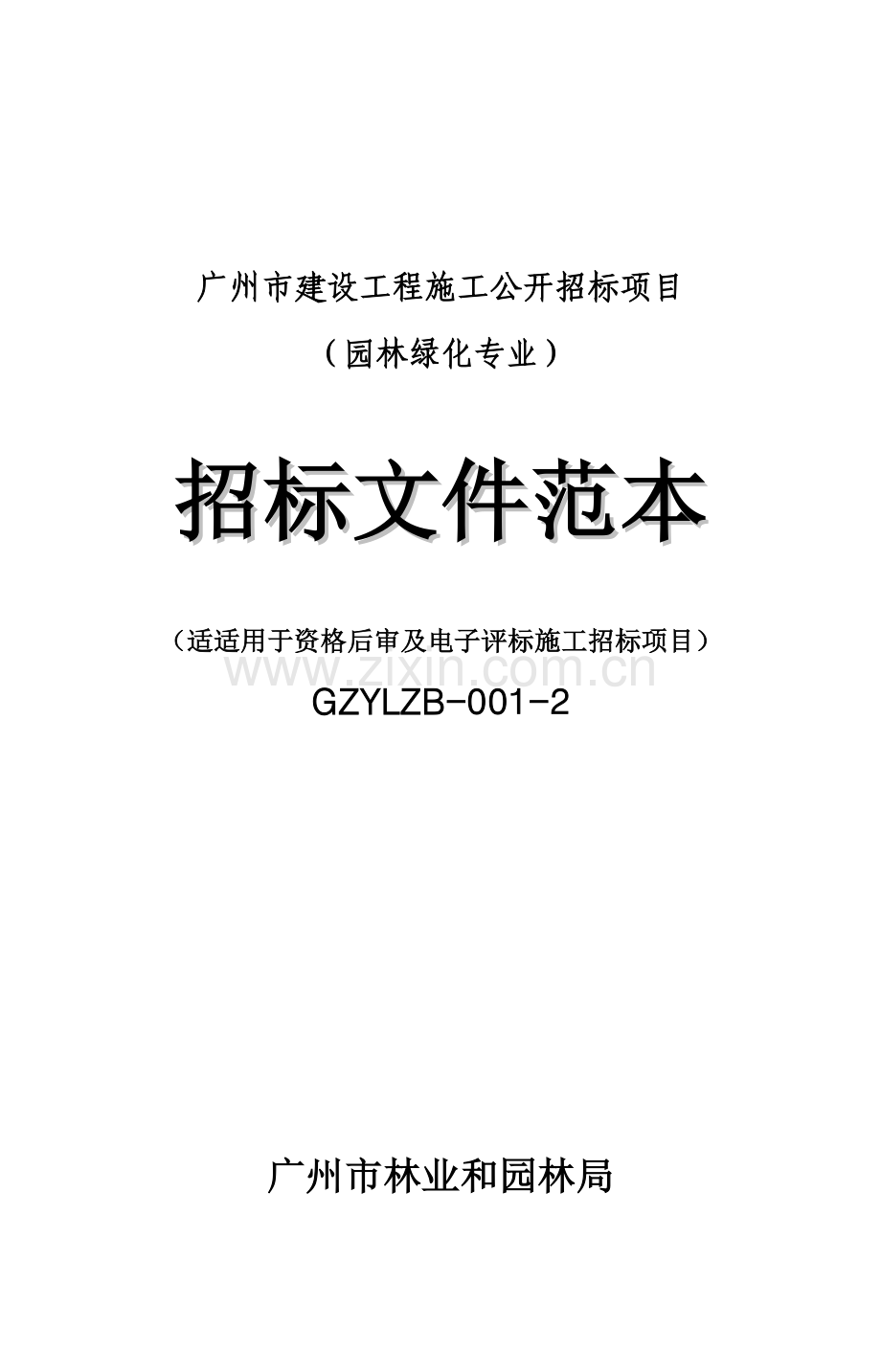 广州市建设工程施工公开招标项目

（园林绿化专业）

招标文件范本

（适适用于资格后审及电子评标施工招标项目）

www.zixin.com.cn

GZYLZB-001-2

广州市林业和园林局